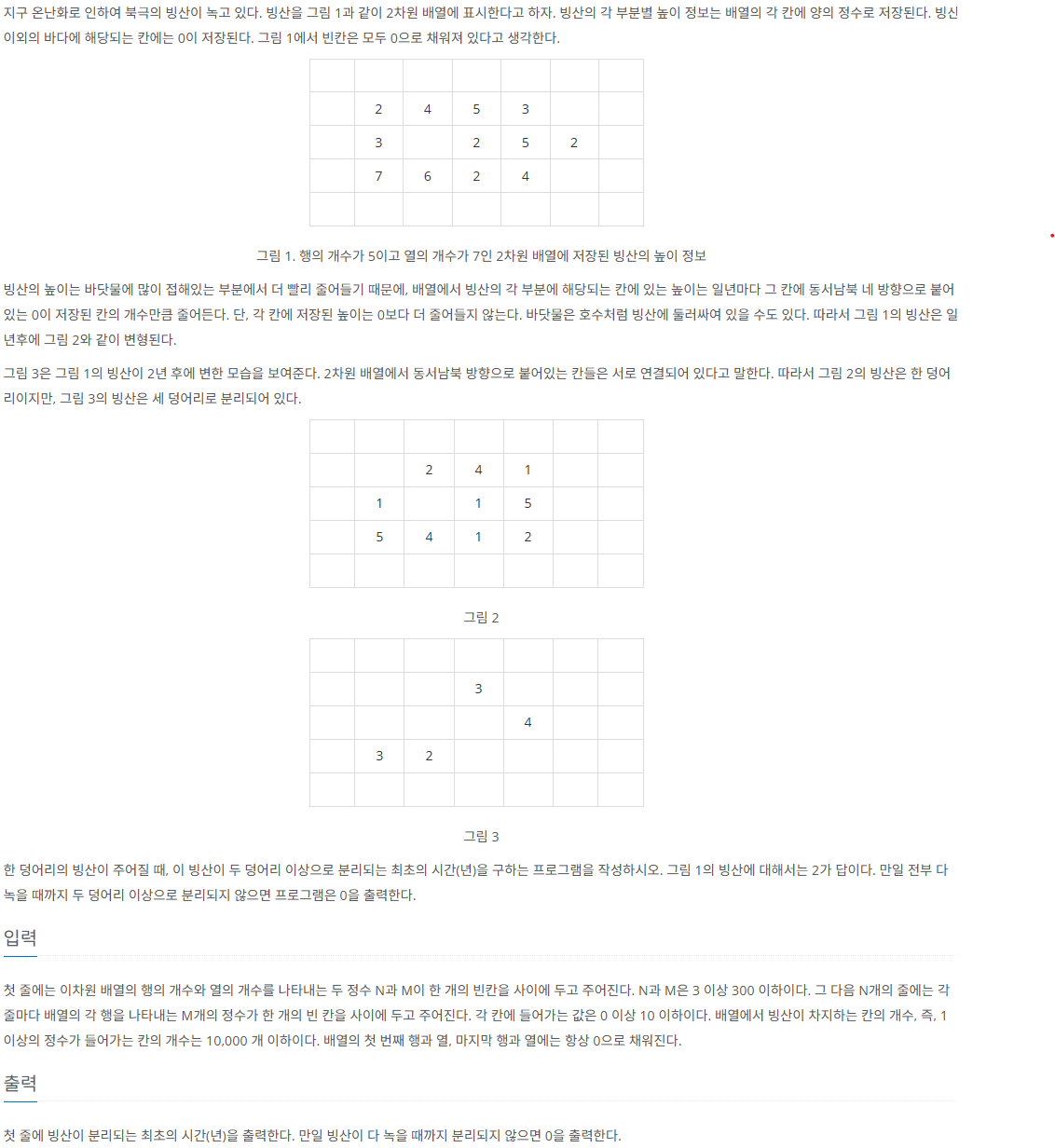 지구 온난화로 인하여 북극의 빙산이 녹고 있다. 빙산을 그림 1과 같이 2차원 배열에 표시한다고 하자. 빙산의 각 부분별 높이 정보는 배열의 각 칸에 양의 정수로 저장된다. 빙산 이외의 바다에 해당되는 칸에는 0이 저장된다. 그림 1에서 빈칸은 모두 0으로 채워져 있다고 생각한다.

| | | | | | | |
|---|---|---|---|---|---|---|
| | 2 | 4 | 5 | 3 | | |
| | 3 | | 2 | 5 | 2 | |
| | 7 | 6 | 2 | 4 | | |
| | | | | | | |

그림 1. 행의 개수가 5이고 열의 개수가 7인 2차원 배열에 저장된 빙산의 높이 정보

빙산의 높이는 바닷물에 많이 접해있는 부분에서 더 빨리 줄어들기 때문에, 배열에서 빙산의 각 부분에 해당되는 칸에 있는 높이는 일년마다 그 칸에 동서남북 네 방향으로 붙어있는 0이 저장된 칸의 개수만큼 줄어든다. 단, 각 칸에 저장된 높이는 0보다 더 줄어들지 않는다. 바닷물은 호수처럼 빙산에 둘러싸여 있을 수도 있다. 따라서 그림 1의 빙산은 일년후에 그림 2와 같이 변형된다.

그림 3은 그림 1의 빙산이 2년 후에 변한 모습을 보여준다. 2차원 배열에서 동서남북 방향으로 붙어있는 칸들은 서로 연결되어 있다고 말한다. 따라서 그림 2의 빙산은 한 덩어리이지만, 그림 3의 빙산은 세 덩어리로 분리되어 있다.

| | | | | | | |
|---|---|---|---|---|---|---|
| | | 2 | 4 | 1 | | |
| | 1 | | 1 | 5 | | |
| | 5 | 4 | 1 | 2 | | |
| | | | | | | |

그림 2

| | | | | | | |
|---|---|---|---|---|---|---|
| | | | 3 | | | |
| | | | | 4 | | |
| | 3 | 2 | | | | |
| | | | | | | |

그림 3

한 덩어리의 빙산이 주어질 때, 이 빙산이 두 덩어리 이상으로 분리되는 최초의 시간(년)을 구하는 프로그램을 작성하시오. 그림 1의 빙산에 대해서는 2가 답이다. 만일 전부 다 녹을 때까지 두 덩어리 이상으로 분리되지 않으면 프로그램은 0을 출력한다.

입력

첫 줄에는 이차원 배열의 행의 개수와 열의 개수를 나타내는 두 정수 N과 M이 한 개의 빈칸을 사이에 두고 주어진다. N과 M은 3 이상 300 이하이다. 그 다음 N개의 줄에는 각 줄마다 배열의 각 행을 나타내는 M개의 정수가 한 개의 빈 칸을 사이에 두고 주어진다. 각 칸에 들어가는 값은 0 이상 10 이하이다. 배열에서 빙산이 차지하는 칸의 개수, 즉, 1 이상의 정수가 들어가는 칸의 개수는 10,000 개 이하이다. 배열의 첫 번째 행과 열, 마지막 행과 열에는 항상 0으로 채워진다.

출력

첫 줄에 빙산이 분리되는 최초의 시간(년)을 출력한다. 만일 빙산이 다 녹을 때까지 분리되지 않으면 0을 출력한다.